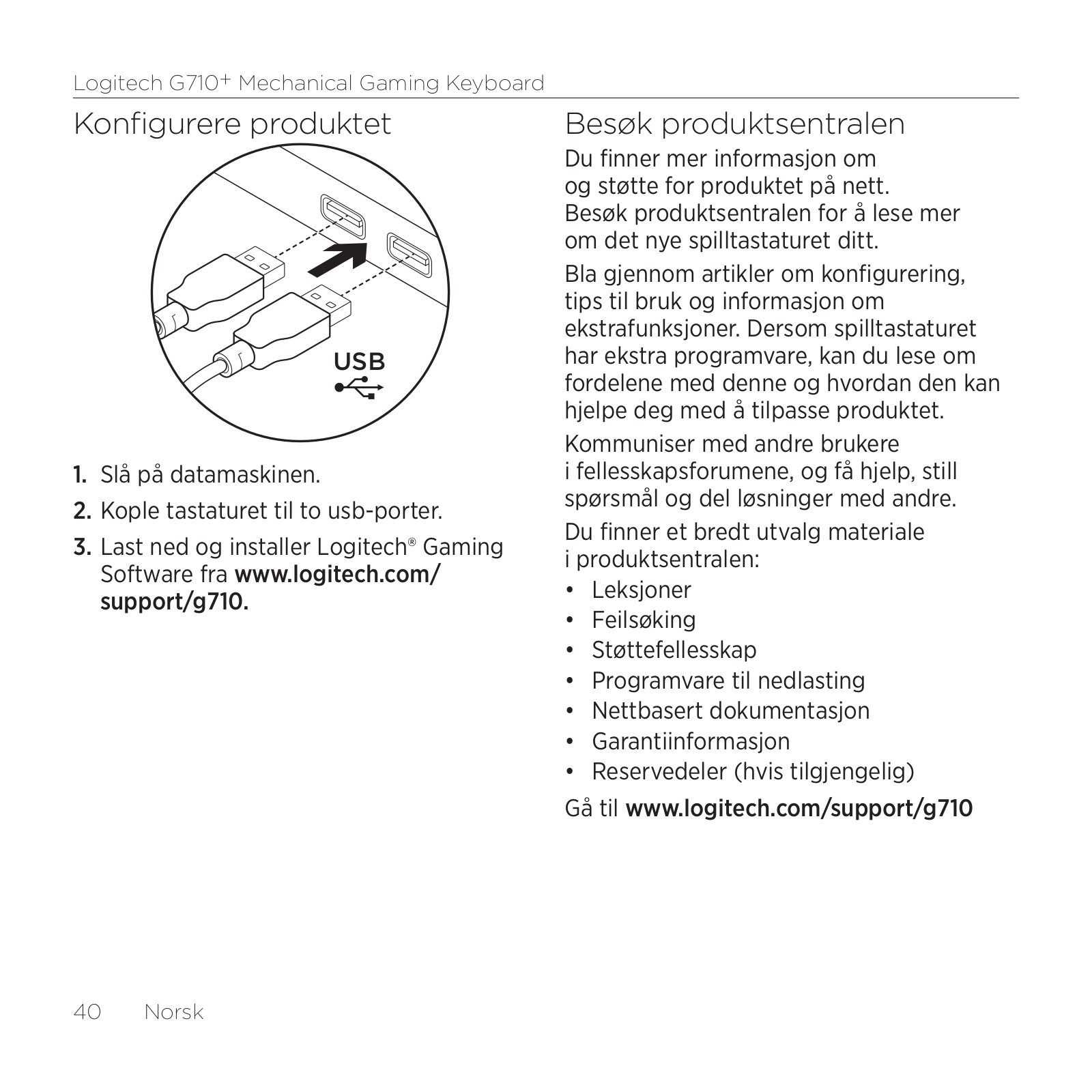 Logitech G710+ Mechanical Gaming Keyboard

Konfigurere produktet

USB

1. Slå på datamaskinen.

2. Kople tastaturet til to usb-porter.

3. Last ned og installer Logitech® Gaming Software fra www.logitech.com/support/g710.

Besøk produktsentralen

Du finner mer informasjon om og støtte for produktet på nett. Besøk produktsentralen for å lese mer om det nye spilltastaturet ditt.

Bla gjennom artikler om konfigurering, tips til bruk og informasjon om ekstrafunksjoner. Dersom spilltastaturet har ekstra programvare, kan du lese om fordelene med denne og hvordan den kan hjelpe deg med å tilpasse produktet.

Kommuniser med andre brukere i fellesskapsforumene, og få hjelp, still spørsmål og del løsninger med andre.

Du finner et bredt utvalg materiale i produktsentralen:

• Leksjoner
• Feilsøking
• Støttefellesskap
• Programvare til nedlasting
• Nettbasert dokumentasjon
• Garantiinformasjon
• Reservedeler (hvis tilgjengelig)

Gå til www.logitech.com/support/g710

40 Norsk